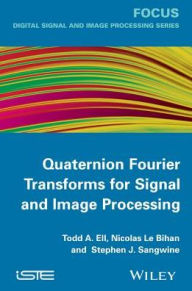 FOCUS
DIGITAL SIGNAL AND IMAGE PROCESSING SERIES

Quaternion Fourier Transforms for Signal and Image Processing

Todd A. Ell, Nicolas Le Bihan and Stephen J. Sangwine

iSTE

WILEY